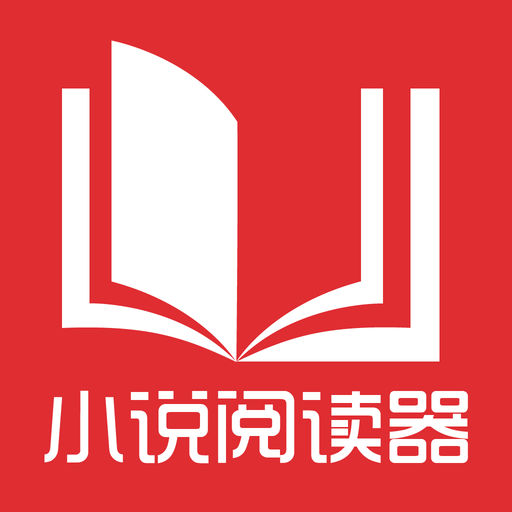 小说阅读器